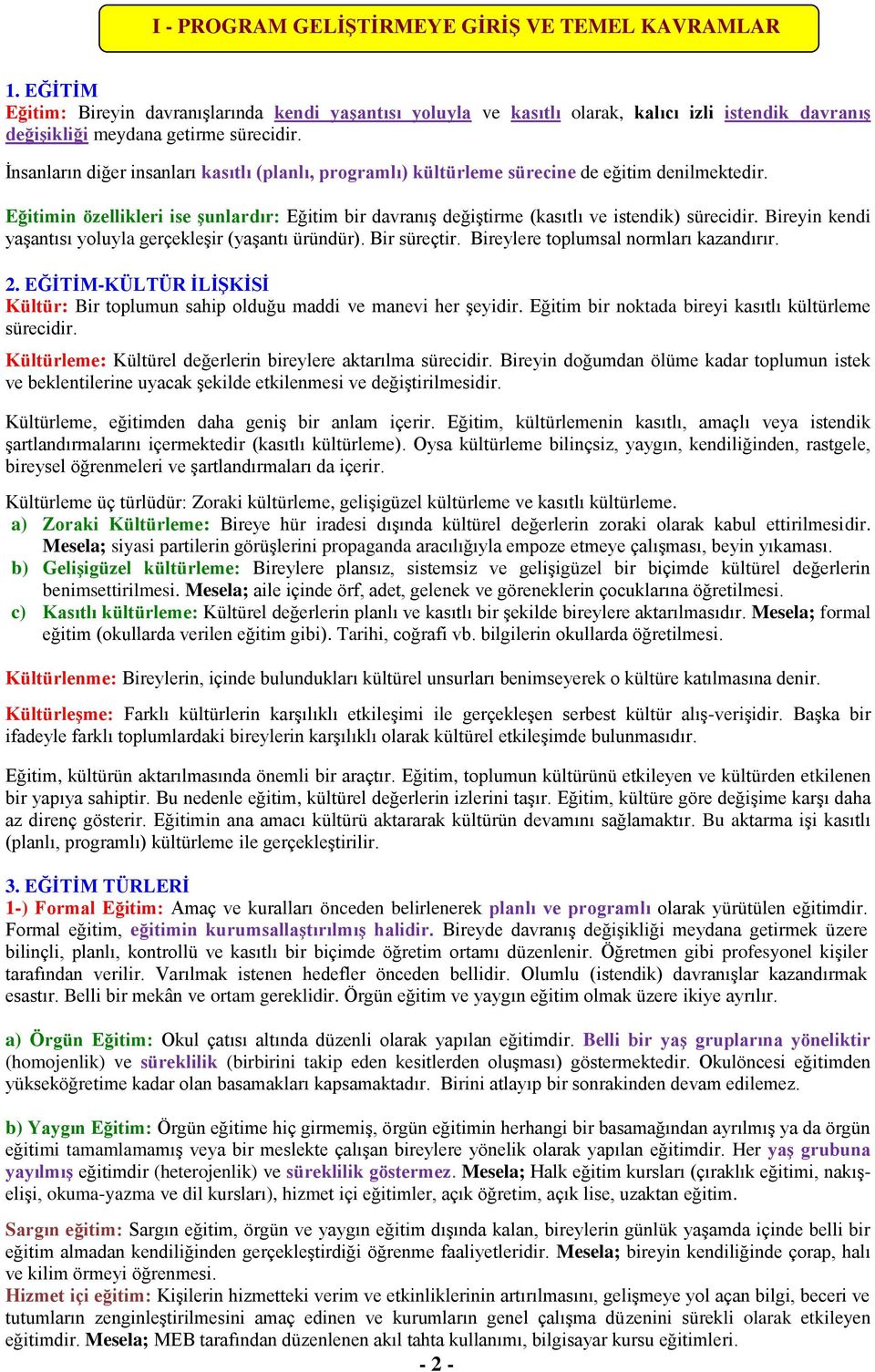 I - PROGRAM GELİŞTİRMEYE GİRİŞ VE TEMEL KAVRAMLAR

1. EĞİTİM
Eğitim: Bireyin davranışlarında kendi yaşantısı yoluyla ve kasıtlı olarak, kalıcı izli istendik davranış değişikliği meydana getirme sürecidir.

İnsanların diğer insanları kasıtlı (planlı, programlı) kültürleme sürecine de eğitim denilmektedir.

Eğitimin özellikleri ise şunlardır: Eğitim bir davranış değiştirme (kasıtlı ve istendik) sürecidir. Bireyin kendi yaşantısı yoluyla gerçekleşir (yaşantı üründür). Bir süreçtir. Bireylere toplumsal normları kazandırır.

2. EĞİTİM-KÜLTÜR İLİŞKİSİ
Kültür: Bir toplumun sahip olduğu maddi ve manevi her şeyidir. Eğitim bir noktada bireyi kasıtlı kültürleme sürecidir.

Kültürleme: Kültürel değerlerin bireylere aktarılma sürecidir. Bireyin doğumdan ölüme kadar toplumun istek ve beklentilerine uyacak şekilde etkilenmesi ve değiştirilmesidir.

Kültürleme, eğitimden daha geniş bir anlam içerir. Eğitim, kültürlemenin kasıtlı, amaçlı veya istendik şartlandırmalarını içermektedir (kasıtlı kültürleme). Oysa kültürleme bilinçsiz, yaygın, kendiliğinden, rastgele, bireysel öğrenmeleri ve şartlandırmaları da içerir.

Kültürleme üç türlüdür: Zoraki kültürleme, gelişigüzel kültürleme ve kasıtlı kültürleme.
a) Zoraki Kültürleme: Bireye hür iradesi dışında kültürel değerlerin zoraki olarak kabul ettirilmesidir. Mesela; siyasi partilerin görüşlerini propaganda aracılığıyla empoze etmeye çalışması, beyin yıkaması.
b) Gelişigüzel kültürleme: Bireylere plansız, sistemsiz ve gelişigüzel bir biçimde kültürel değerlerin benimsettirilmesi. Mesela; aile içinde örf, adet, gelenek ve göreneklerin çocuklarına öğretilmesi.
c) Kasıtlı kültürleme: Kültürel değerlerin planlı ve kasıtlı bir şekilde bireylere aktarılmasıdır. Mesela; formal eğitim (okullarda verilen eğitim gibi). Tarihi, coğrafi vb. bilgilerin okullarda öğretilmesi.

Kültürlenme: Bireylerin, içinde bulundukları kültürel unsurları benimseyerek o kültüre katılmasına denir.

Kültürleşme: Farklı kültürlerin karşılıklı etkileşimi ile gerçekleşen serbest kültür alış-verişidir. Başka bir ifadeyle farklı toplumlardaki bireylerin karşılıklı olarak kültürel etkileşimde bulunmasıdır.

Eğitim, kültürün aktarılmasında önemli bir araçtır. Eğitim, toplumun kültürünü etkileyen ve kültürden etkilenen bir yapıya sahiptir. Bu nedenle eğitim, kültürel değerlerin izlerini taşır. Eğitim, kültüre göre değişime karşı daha az direnç gösterir. Eğitimin ana amacı kültürü aktararak kültürün devamını sağlamaktır. Bu aktarma işi kasıtlı (planlı, programlı) kültürleme ile gerçekleştirilir.

3. EĞİTİM TÜRLERİ
1-) Formal Eğitim: Amaç ve kuralları önceden belirlenerek planlı ve programlı olarak yürütülen eğitimdir. Formal eğitim, eğitimin kurumsallaştırılmış halidir. Bireyde davranış değişikliği meydana getirmek üzere bilinçli, planlı, kontrollü ve kasıtlı bir biçimde öğretim ortamı düzenlenir. Öğretmen gibi profesyonel kişiler tarafından verilir. Varılmak istenen hedefler önceden bellidir. Olumlu (istendik) davranışlar kazandırmak esastır. Belli bir mekân ve ortam gereklidir. Örgün eğitim ve yaygın eğitim olmak üzere ikiye ayrılır.

a) Örgün Eğitim: Okul çatısı altında düzenli olarak yapılan eğitimdir. Belli bir yaş gruplarına yöneliktir (homojenlik) ve süreklilik (birbirini takip eden kesitlerden oluşması) göstermektedir. Okulöncesi eğitimden yükseköğretime kadar olan basamakları kapsamaktadır. Birini atlayıp bir sonrakinden devam edilemez.

b) Yaygın Eğitim: Örgün eğitime hiç girmemiş, örgün eğitimin herhangi bir basamağından ayrılmış ya da örgün eğitimi tamamlamamış veya bir meslekte çalışan bireylere yönelik olarak yapılan eğitimdir. Her yaş grubuna yayılmış eğitimdir (heterojenlik) ve süreklilik göstermez. Mesela; Halk eğitim kursları (çıraklık eğitimi, nakış-elişi, okuma-yazma ve dil kursları), hizmet içi eğitimler, açık öğretim, açık lise, uzaktan eğitim.

Sargın eğitim: Sargın eğitim, örgün ve yaygın eğitim dışında kalan, bireylerin günlük yaşamda içinde belli bir eğitim almadan kendiliğinden gerçekleştirdiği öğrenme faaliyetleridir. Mesela; bireyin kendiliğinde çorap, halı ve kilim örmeyi öğrenmesi.
Hizmet içi eğitim: Kişilerin hizmetteki verim ve etkinliklerinin artırılmasını, gelişmeye yol açan bilgi, beceri ve tutumların zenginleştirilmesini amaç edinen ve kurumların genel çalışma düzenini sürekli olarak etkileyen eğitimdir. Mesela; MEB tarafından düzenlenen akıl tahta kullanımı, bilgisayar kursu eğitimleri.

- 2 -